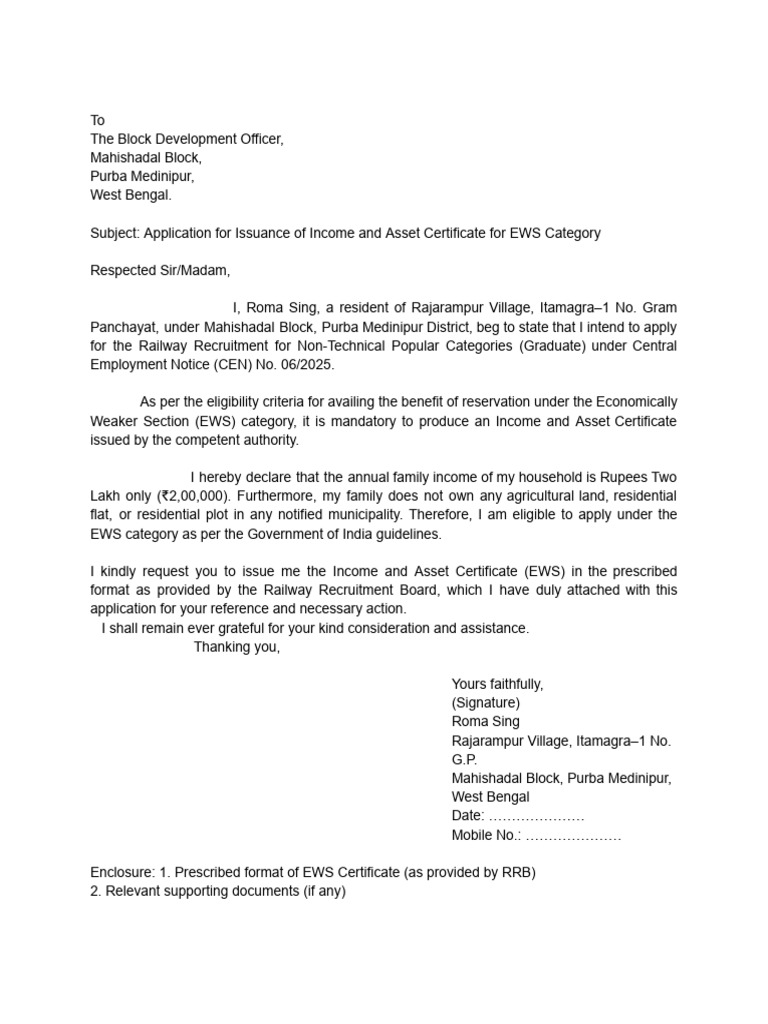 To
The Block Development Officer,
Mahishadal Block,
Purba Medinipur,
West Bengal.

Subject: Application for Issuance of Income and Asset Certificate for EWS Category

Respected Sir/Madam,

I, Roma Sing, a resident of Rajarampur Village, Itamagra–1 No. Gram Panchayat, under Mahishadal Block, Purba Medinipur District, beg to state that I intend to apply for the Railway Recruitment for Non-Technical Popular Categories (Graduate) under Central Employment Notice (CEN) No. 06/2025.

As per the eligibility criteria for availing the benefit of reservation under the Economically Weaker Section (EWS) category, it is mandatory to produce an Income and Asset Certificate issued by the competent authority.

I hereby declare that the annual family income of my household is Rupees Two Lakh only (₹2,00,000). Furthermore, my family does not own any agricultural land, residential flat, or residential plot in any notified municipality. Therefore, I am eligible to apply under the EWS category as per the Government of India guidelines.

I kindly request you to issue me the Income and Asset Certificate (EWS) in the prescribed format as provided by the Railway Recruitment Board, which I have duly attached with this application for your reference and necessary action.
I shall remain ever grateful for your kind consideration and assistance.
Thanking you,

Yours faithfully,
(Signature)
Roma Sing
Rajarampur Village, Itamagra–1 No. G.P.
Mahishadal Block, Purba Medinipur,
West Bengal
Date: …………………
Mobile No.: …………………

Enclosure: 1. Prescribed format of EWS Certificate (as provided by RRB)
2. Relevant supporting documents (if any)